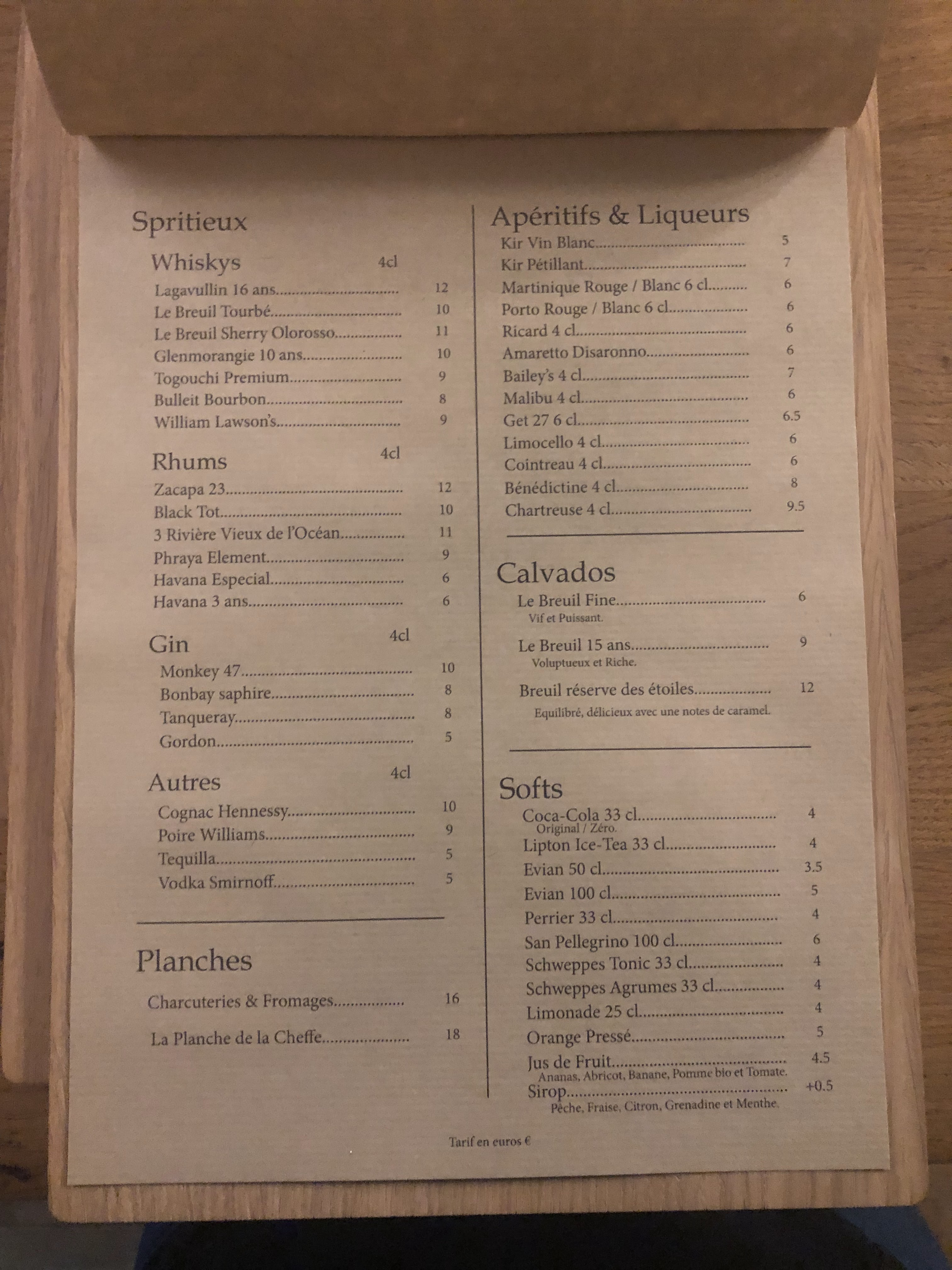 Spritieux

Whiskys 4cl

Lagavullin 16 ans 12
Le Breuil Tourbé 10
Le Breuil Sherry Olorosso 11
Glenmorangie 10 ans 10
Togouchi Premium 9
Bulleit Bourbon 8
William Lawson's 9

Rhums 4cl

Zacapa 23 12
Black Tot 10
3 Rivière Vieux de l'Océan 11
Phraya Element 9
Havana Especial 6
Havana 3 ans 6

Gin 4cl

Monkey 47 10
Bonbay saphire 8
Tanqueray 8
Gordon 5

Autres 4cl

Cognac Hennessy 10
Poire Williams 9
Tequilla 5
Vodka Smirnoff 5

Planches

Charcuteries & Fromages 16

La Planche de la Cheffe 18

Apéritifs & Liqueurs

Kir Vin Blanc 5
Kir Pétillant 7
Martinique Rouge / Blanc 6 cl 6
Porto Rouge / Blanc 6 cl 6
Ricard 4 cl 6
Amaretto Disaronno 6
Bailey's 4 cl 7
Malibu 4 cl 6
Get 27 6 cl 6.5
Limocello 4 cl 6
Cointreau 4 cl 6
Bénédictine 4 cl 8
Chartreuse 4 cl 9.5

Calvados

Le Breuil Fine 6
Vif et Puissant.

Le Breuil 15 ans 9
Voluptueux et Riche.

Breuil réserve des étoiles 12
Equilibré, délicieux avec une notes de caramel.

Softs

Coca-Cola 33 cl 4
Original / Zéro.
Lipton Ice-Tea 33 cl 4
Evian 50 cl 3.5
Evian 100 cl 5
Perrier 33 cl 4
San Pellegrino 100 cl 6
Schweppes Tonic 33 cl 4
Schweppes Agrumes 33 cl 4
Limonade 25 cl 4
Orange Pressé 5
Jus de Fruit 4.5
Ananas, Abricot, Banane, Pomme bio et Tomate.
Sirop +0.5
Pêche, Fraise, Citron, Grenadine et Menthe.

Tarif en euros €